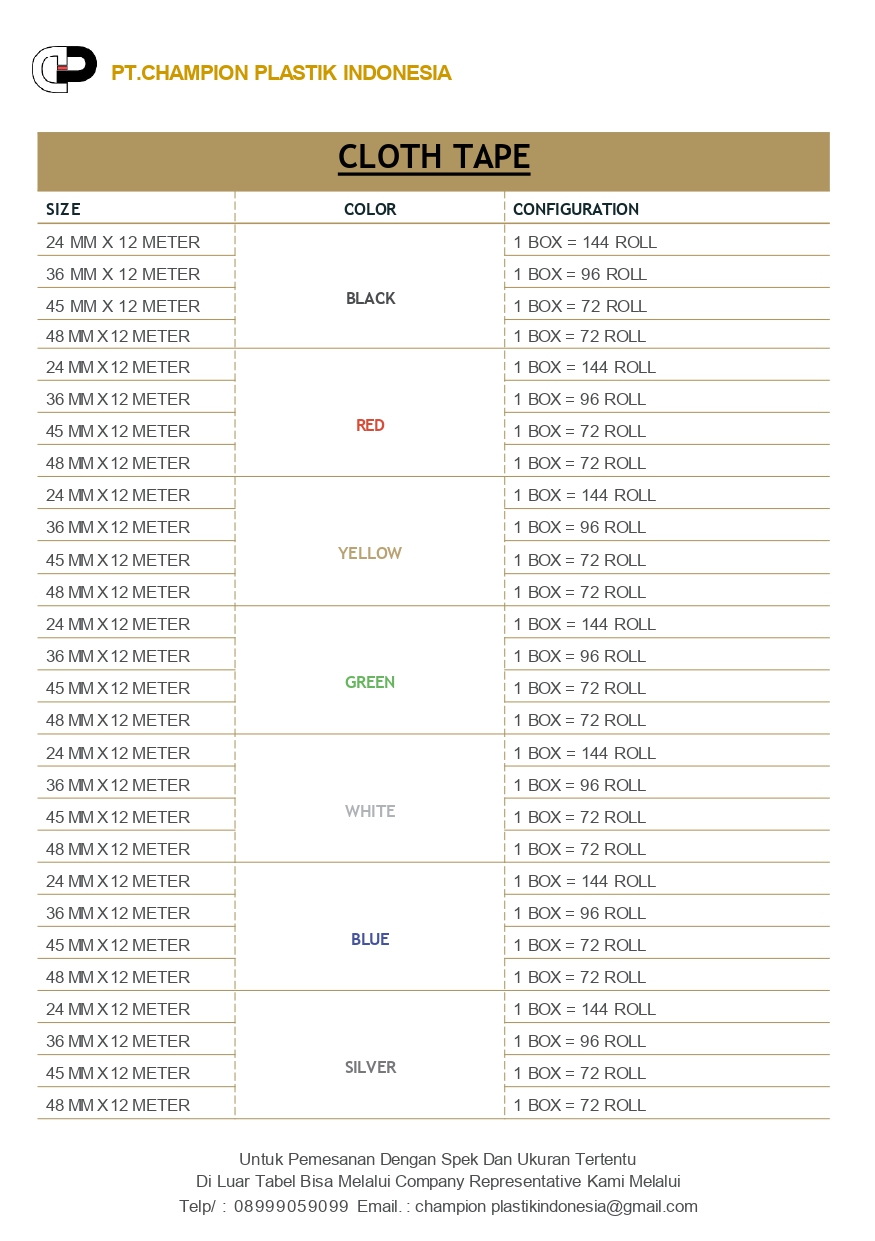 PT.CHAMPION PLASTIK INDONESIA

CLOTH TAPE

| SIZE | COLOR | CONFIGURATION |
|---|---|---|
| 24 MM X 12 METER | BLACK | 1 BOX = 144 ROLL |
| 36 MM X 12 METER | | 1 BOX = 96 ROLL |
| 45 MM X 12 METER | | 1 BOX = 72 ROLL |
| 48 MM X 12 METER | | 1 BOX = 72 ROLL |
| 24 MM X 12 METER | RED | 1 BOX = 144 ROLL |
| 36 MM X 12 METER | | 1 BOX = 96 ROLL |
| 45 MM X 12 METER | | 1 BOX = 72 ROLL |
| 48 MM X 12 METER | | 1 BOX = 72 ROLL |
| 24 MM X 12 METER | YELLOW | 1 BOX = 144 ROLL |
| 36 MM X 12 METER | | 1 BOX = 96 ROLL |
| 45 MM X 12 METER | | 1 BOX = 72 ROLL |
| 48 MM X 12 METER | | 1 BOX = 72 ROLL |
| 24 MM X 12 METER | GREEN | 1 BOX = 144 ROLL |
| 36 MM X 12 METER | | 1 BOX = 96 ROLL |
| 45 MM X 12 METER | | 1 BOX = 72 ROLL |
| 48 MM X 12 METER | | 1 BOX = 72 ROLL |
| 24 MM X 12 METER | WHITE | 1 BOX = 144 ROLL |
| 36 MM X 12 METER | | 1 BOX = 96 ROLL |
| 45 MM X 12 METER | | 1 BOX = 72 ROLL |
| 48 MM X 12 METER | | 1 BOX = 72 ROLL |
| 24 MM X 12 METER | BLUE | 1 BOX = 144 ROLL |
| 36 MM X 12 METER | | 1 BOX = 96 ROLL |
| 45 MM X 12 METER | | 1 BOX = 72 ROLL |
| 48 MM X 12 METER | | 1 BOX = 72 ROLL |
| 24 MM X 12 METER | SILVER | 1 BOX = 144 ROLL |
| 36 MM X 12 METER | | 1 BOX = 96 ROLL |
| 45 MM X 12 METER | | 1 BOX = 72 ROLL |
| 48 MM X 12 METER | | 1 BOX = 72 ROLL |

Untuk Pemesanan Dengan Spek Dan Ukuran Tertentu
Di Luar Tabel Bisa Melalui Company Representative Kami Melalui
Telp/ : 08999059099 Email. : champion plastikindonesia@gmail.com